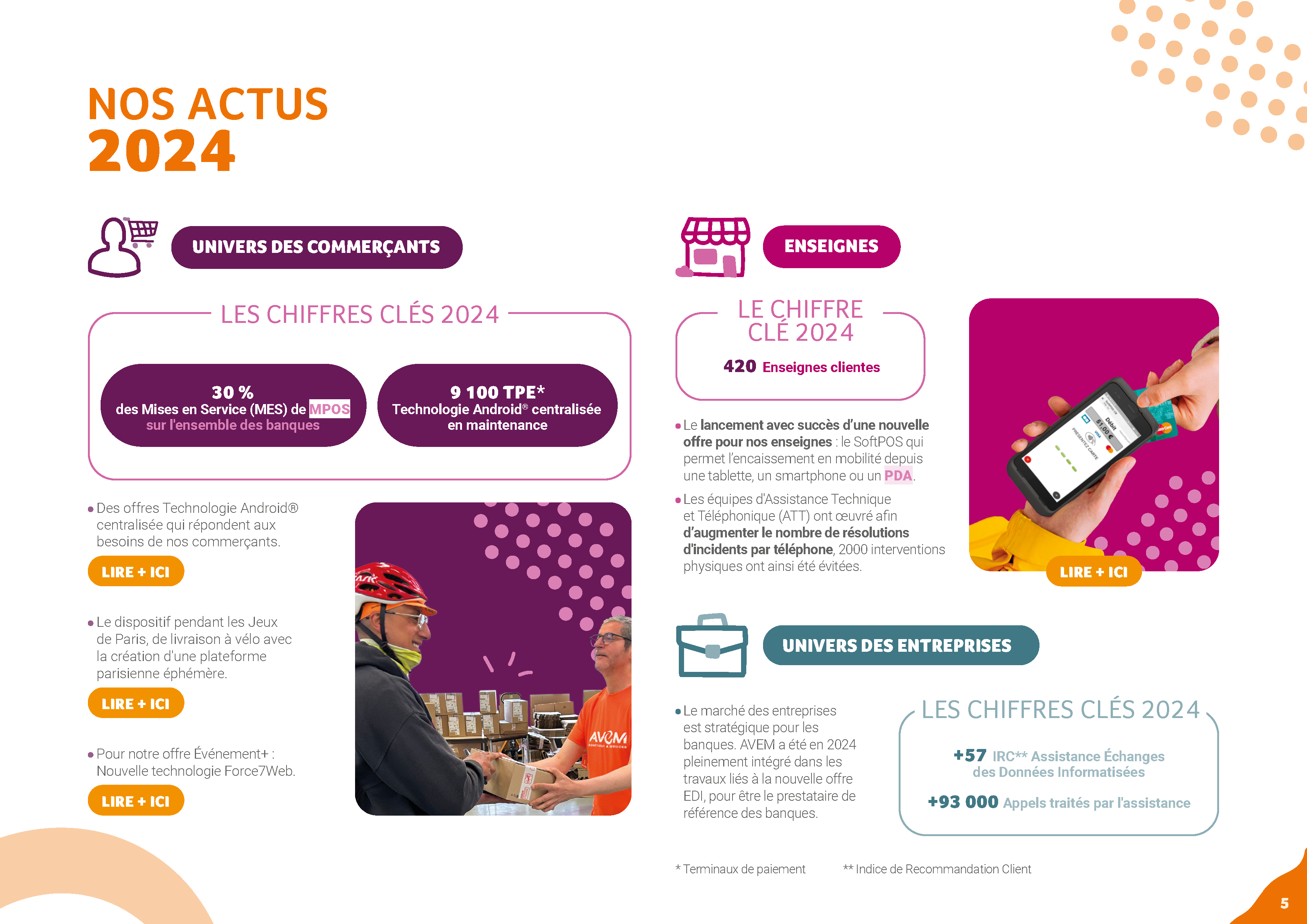 NOS ACTUS
2024

UNIVERS DES COMMERÇANTS

LES CHIFFRES CLÉS 2024

30 %
des Mises en Service (MES) de MPOS sur l'ensemble des banques

9 100 TPE*
Technologie Android® centralisée en maintenance

• Des offres Technologie Android® centralisée qui répondent aux besoins de nos commerçants.

LIRE + ICI

• Le dispositif pendant les Jeux de Paris, de livraison à vélo avec la création d'une plateforme parisienne éphémère.

LIRE + ICI

• Pour notre offre Événement+ : Nouvelle technologie Force7Web.

LIRE + ICI

AVEM

ENSEIGNES

LE CHIFFRE CLÉ 2024

420 Enseignes clientes

• Le lancement avec succès d'une nouvelle offre pour nos enseignes : le SoftPOS qui permet l'encaissement en mobilité depuis une tablette, un smartphone ou un PDA.

• Les équipes d'Assistance Technique et Téléphonique (ATT) ont œuvré afin d'augmenter le nombre de résolutions d'incidents par téléphone, 2000 interventions physiques ont ainsi été évitées.

Débit
51,00 €
PRÉSENTEZ CARTE

LIRE + ICI

UNIVERS DES ENTREPRISES

• Le marché des entreprises est stratégique pour les banques. AVEM a été en 2024 pleinement intégré dans les travaux liés à la nouvelle offre EDI, pour être le prestataire de référence des banques.

LES CHIFFRES CLÉS 2024

+57 IRC** Assistance Échanges des Données Informatisées

+93 000 Appels traités par l'assistance

* Terminaux de paiement ** Indice de Recommandation Client

5